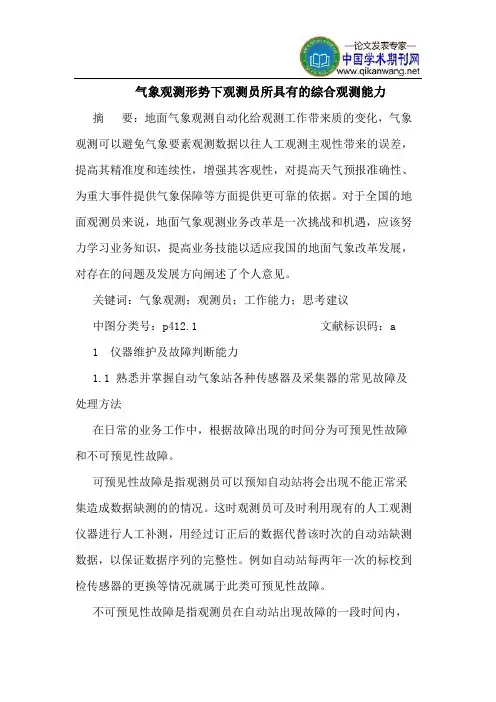 —论文发表专家—
中国学术期刊网
www.qikanwang.net

气象观测形势下观测员所具有的综合观测能力

摘　要：地面气象观测自动化给观测工作带来质的变化，气象观测可以避免气象要素观测数据以往人工观测主观性带来的误差，提高其精准度和连续性，增强其客观性，对提高天气预报准确性、为重大事件提供气象保障等方面提供更可靠的依据。对于全国的地面观测员来说，地面气象观测业务改革是一次挑战和机遇，应该努力学习业务知识，提高业务技能以适应我国的地面气象改革发展，对存在的问题及发展方向阐述了个人意见。

关键词：气象观测；观测员；工作能力；思考建议

中图分类号：p412.1　　　　　　文献标识码：a

1　仪器维护及故障判断能力

1.1 熟悉并掌握自动气象站各种传感器及采集器的常见故障及处理方法

在日常的业务工作中，根据故障出现的时间分为可预见性故障和不可预见性故障。

可预见性故障是指观测员可以预知自动站将会出现不能正常采集造成数据缺测的的情况。这时观测员可及时利用现有的人工观测仪器进行人工补测，用经过订正后的数据代替该时次的自动站缺测数据，以保证数据序列的完整性。例如自动站每两年一次的标校到检传感器的更换等情况就属于此类可预见性故障。

不可预见性故障是指观测员在自动站出现故障的一段时间内，